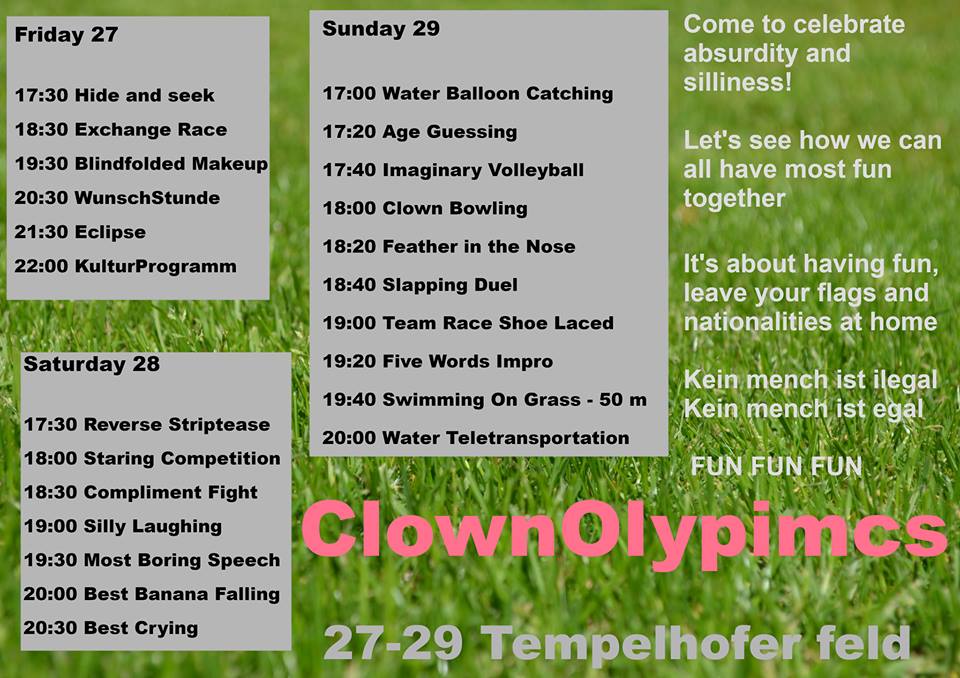 Friday 27

17:30 Hide and seek
18:30 Exchange Race
19:30 Blindfolded Makeup
20:30 WunschStunde
21:30 Eclipse
22:00 KulturProgramm

Saturday 28

17:30 Reverse Striptease
18:00 Staring Competition
18:30 Compliment Fight
19:00 Silly Laughing
19:30 Most Boring Speech
20:00 Best Banana Falling
20:30 Best Crying

Sunday 29

17:00 Water Balloon Catching
17:20 Age Guessing
17:40 Imaginary Volleyball
18:00 Clown Bowling
18:20 Feather in the Nose
18:40 Slapping Duel
19:00 Team Race Shoe Laced
19:20 Five Words Impro
19:40 Swimming On Grass - 50 m
20:00 Water Teletransportation

Come to celebrate absurdity and silliness!

Let's see how we can all have most fun together

It's about having fun, leave your flags and nationalities at home

Kein mench ist ilegal
Kein mench ist egal

FUN FUN FUN

ClownOlypimcs

27-29 Tempelhofer feld